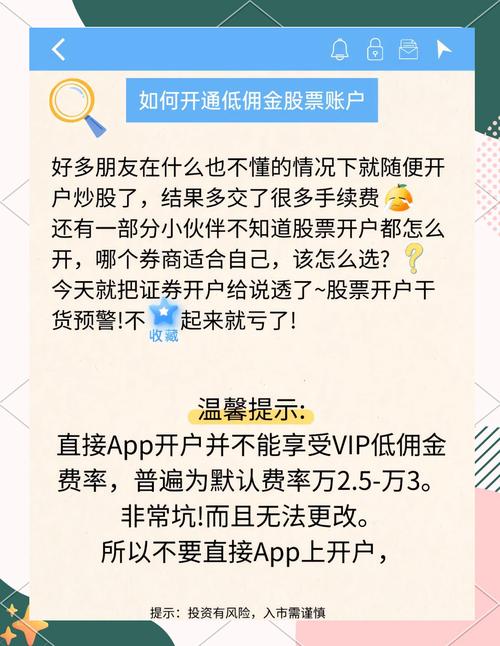 如何开通低佣金股票账户

好多朋友在什么也不懂的情况下就随便开户炒股了，结果多交了很多手续费
还有一部分小伙伴不知道股票开户都怎么开，哪个券商适合自己，该怎么选?
今天就把证券开户给说透了~股票开户干货预警!不收藏起来就亏了!

温馨提示:
直接App开户并不能享受VIP低佣金费率，普遍为默认费率万2.5-万3。
非常坑!而且无法更改。
所以不要直接App上开户，

提示：投资有风险，入市需谨慎